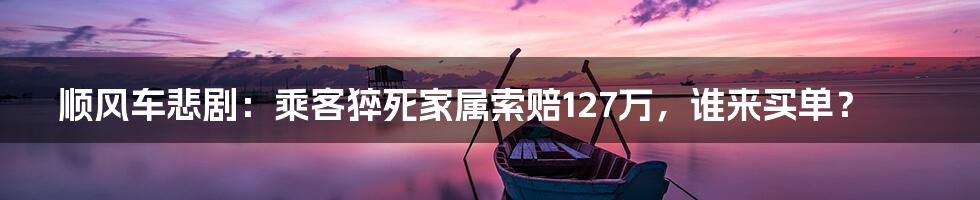 顺风车悲剧：乘客猝死家属索赔127万，谁来买单？